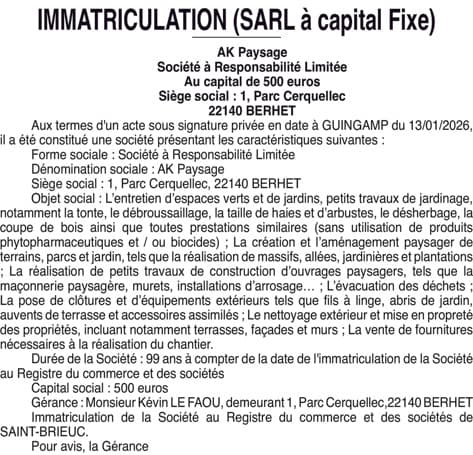 IMMATRICULATION (SARL à capital Fixe)

AK Paysage
Société à Responsabilité Limitée
Au capital de 500 euros
Siège social : 1, Parc Cerquellec
22140 BERHET

Aux termes d'un acte sous signature privée en date à GUINGAMP du 13/01/2026, il a été constitué une société présentant les caractéristiques suivantes :

Forme sociale : Société à Responsabilité Limitée

Dénomination sociale : AK Paysage

Siège social : 1, Parc Cerquellec, 22140 BERHET

Objet social : L'entretien d'espaces verts et de jardins, petits travaux de jardinage, notamment la tonte, le débroussaillage, la taille de haies et d'arbustes, le désherbage, la coupe de bois ainsi que toutes prestations similaires (sans utilisation de produits phytopharmaceutiques et / ou biocides) ; La création et l'aménagement paysager de terrains, parcs et jardin, tels que la réalisation de massifs, allées, jardinières et plantations ; La réalisation de petits travaux de construction d'ouvrages paysagers, tels que la maçonnerie paysagère, murets, installations d'arrosage… ; L'évacuation des déchets ; La pose de clôtures et d'équipements extérieurs tels que fils à linge, abris de jardin, auvents de terrasse et accessoires assimilés ; Le nettoyage extérieur et mise en propreté des propriétés, incluant notamment terrasses, façades et murs ; La vente de fournitures nécessaires à la réalisation du chantier.

Durée de la Société : 99 ans à compter de la date de l'immatriculation de la Société au Registre du commerce et des sociétés

Capital social : 500 euros

Gérance : Monsieur Kévin LE FAOU, demeurant 1, Parc Cerquellec,22140 BERHET

Immatriculation de la Société au Registre du commerce et des sociétés de SAINT-BRIEUC.

Pour avis, la Gérance